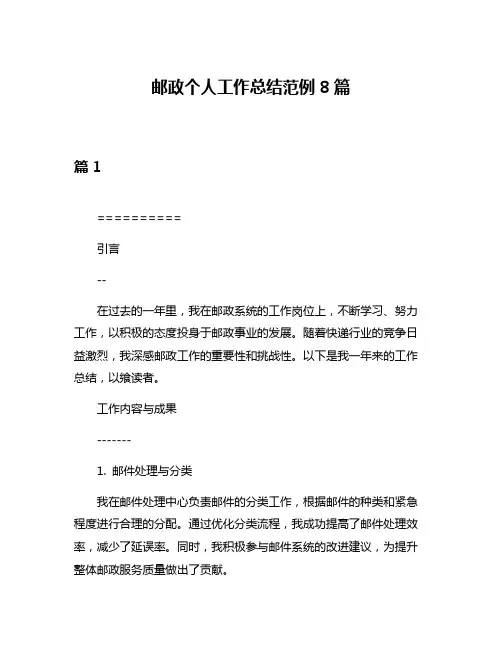 邮政个人工作总结范例 8 篇

篇 1

==========

引言

--

在过去的一年里，我在邮政系统的工作岗位上，不断学习、努力工作，以积极的态度投身于邮政事业的发展。随着快递行业的竞争日益激烈，我深感邮政工作的重要性和挑战性。以下是我一年来的工作总结，以飨读者。

工作内容与成果

-------

1. 邮件处理与分类

我在邮件处理中心负责邮件的分类工作，根据邮件的种类和紧急程度进行合理的分配。通过优化分类流程，我成功提高了邮件处理效率，减少了延误率。同时，我积极参与邮件系统的改进建议，为提升整体邮政服务质量做出了贡献。